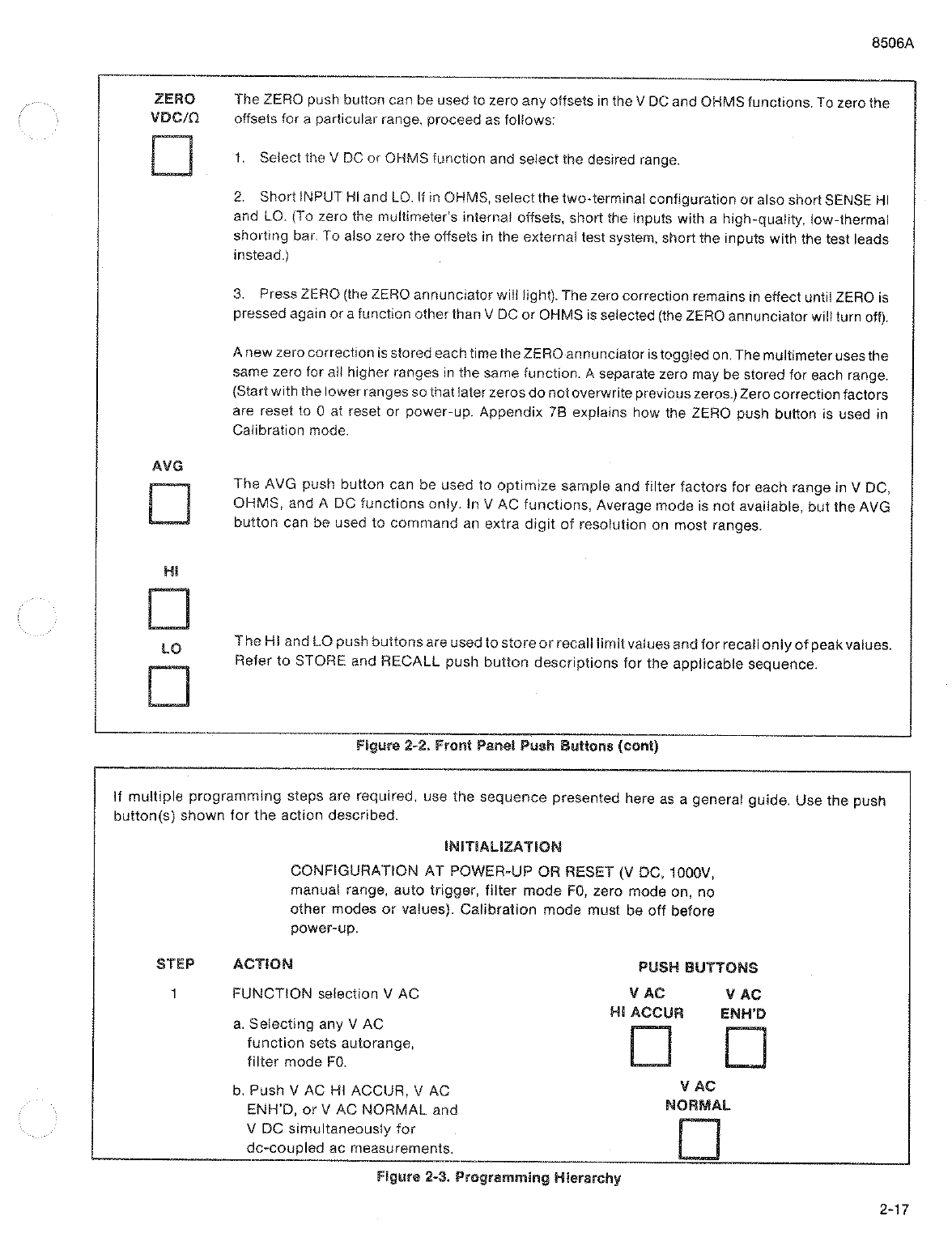 8506A

ZERO
VDC/Ω

The ZERO push button can be used to zero any offsets in the V DC and OHMS functions. To zero the offsets for a particular range, proceed as follows:

1. Select the V DC or OHMS function and select the desired range.

2. Short INPUT HI and LO. If in OHMS, select the two-terminal configuration or also short SENSE HI and LO. (To zero the multimeter's internal offsets, short the inputs with a high-quality, low-thermal shorting bar. To also zero the offsets in the external test system, short the inputs with the test leads instead.)

3. Press ZERO (the ZERO annunciator will light). The zero correction remains in effect until ZERO is pressed again or a function other than V DC or OHMS is selected (the ZERO annunciator will turn off).

A new zero correction is stored each time the ZERO annunciator is toggled on. The multimeter uses the same zero for all higher ranges in the same function. A separate zero may be stored for each range. (Start with the lower ranges so that later zeros do not overwrite previous zeros.) Zero correction factors are reset to 0 at reset or power-up. Appendix 7B explains how the ZERO push button is used in Calibration mode.

AVG

The AVG push button can be used to optimize sample and filter factors for each range in V DC, OHMS, and A DC functions only. In V AC functions, Average mode is not available, but the AVG button can be used to command an extra digit of resolution on most ranges.

HI

LO

The HI and LO push buttons are used to store or recall limit values and for recall only of peak values. Refer to STORE and RECALL push button descriptions for the applicable sequence.

Figure 2-2. Front Panel Push Buttons (cont)

If multiple programming steps are required, use the sequence presented here as a general guide. Use the push button(s) shown for the action described.

INITIALIZATION

CONFIGURATION AT POWER-UP OR RESET (V DC, 1000V, manual range, auto trigger, filter mode F0, zero mode on, no other modes or values). Calibration mode must be off before power-up.

STEP ACTION PUSH BUTTONS

1 FUNCTION selection V AC

a. Selecting any V AC function sets autorange, filter mode F0.

b. Push V AC HI ACCUR, V AC ENH'D, or V AC NORMAL and V DC simultaneously for dc-coupled ac measurements.

V AC
HI ACCUR

V AC
ENH'D

V AC
NORMAL

Figure 2-3. Programming Hierarchy

2-17